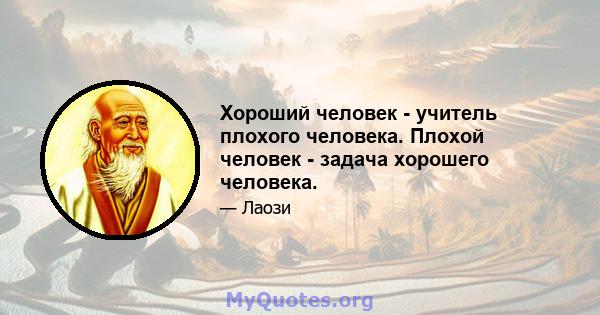 Хороший человек - учитель плохого человека. Плохой человек - задача хорошего человека.

— Лаози

MyQuotes.org